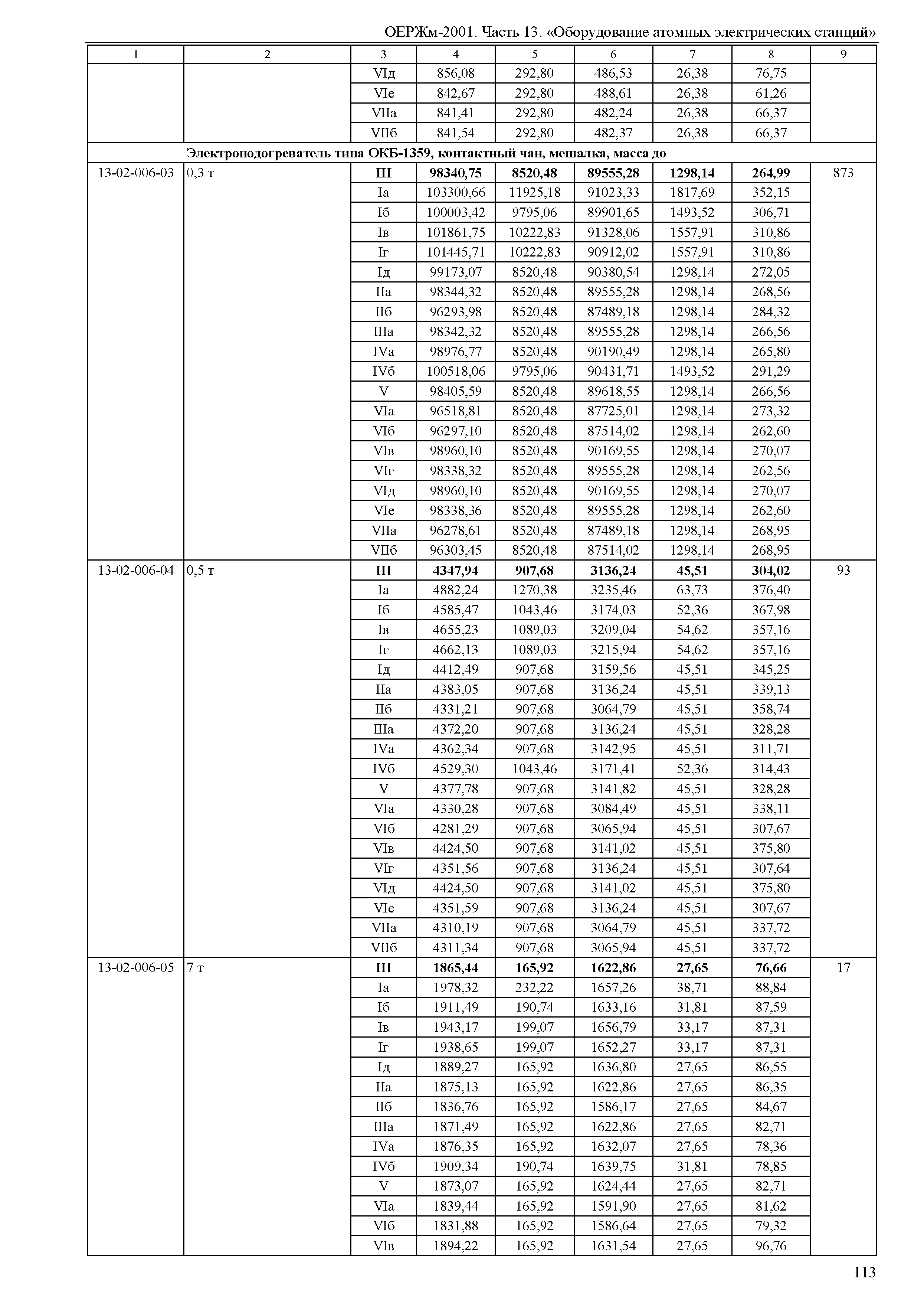 ОЕРЖм-2001. Часть 13. «Оборудование атомных электрических станций»

| 1 | 2 | 3 | 4 | 5 | 6 | 7 | 8 | 9 |
|---|---|---|---|---|---|---|---|---|
| | | VIд | 856,08 | 292,80 | 486,53 | 26,38 | 76,75 | |
| | | VIе | 842,67 | 292,80 | 488,61 | 26,38 | 61,26 | |
| | | VIIа | 841,41 | 292,80 | 482,24 | 26,38 | 66,37 | |
| | | VIIб | 841,54 | 292,80 | 482,37 | 26,38 | 66,37 | |
| | **Электроподогреватель типа ОКБ-1359, контактный чан, мешалка, масса до** | | | | | | | |
| 13-02-006-03 | 0,3 т | **III** | **98340,75** | **8520,48** | **89555,28** | **1298,14** | **264,99** | 873 |
| | | Iа | 103300,66 | 11925,18 | 91023,33 | 1817,69 | 352,15 | |
| | | Iб | 100003,42 | 9795,06 | 89901,65 | 1493,52 | 306,71 | |
| | | Iв | 101861,75 | 10222,83 | 91328,06 | 1557,91 | 310,86 | |
| | | Iг | 101445,71 | 10222,83 | 90912,02 | 1557,91 | 310,86 | |
| | | Iд | 99173,07 | 8520,48 | 90380,54 | 1298,14 | 272,05 | |
| | | IIа | 98344,32 | 8520,48 | 89555,28 | 1298,14 | 268,56 | |
| | | IIб | 96293,98 | 8520,48 | 87489,18 | 1298,14 | 284,32 | |
| | | IIIа | 98342,32 | 8520,48 | 89555,28 | 1298,14 | 266,56 | |
| | | IVа | 98976,77 | 8520,48 | 90190,49 | 1298,14 | 265,80 | |
| | | IVб | 100518,06 | 9795,06 | 90431,71 | 1493,52 | 291,29 | |
| | | V | 98405,59 | 8520,48 | 89618,55 | 1298,14 | 266,56 | |
| | | VIа | 96518,81 | 8520,48 | 87725,01 | 1298,14 | 273,32 | |
| | | VIб | 96297,10 | 8520,48 | 87514,02 | 1298,14 | 262,60 | |
| | | VIв | 98960,10 | 8520,48 | 90169,55 | 1298,14 | 270,07 | |
| | | VIг | 98338,32 | 8520,48 | 89555,28 | 1298,14 | 262,56 | |
| | | VIд | 98960,10 | 8520,48 | 90169,55 | 1298,14 | 270,07 | |
| | | VIе | 98338,36 | 8520,48 | 89555,28 | 1298,14 | 262,60 | |
| | | VIIа | 96278,61 | 8520,48 | 87489,18 | 1298,14 | 268,95 | |
| | | VIIб | 96303,45 | 8520,48 | 87514,02 | 1298,14 | 268,95 | |
| 13-02-006-04 | 0,5 т | **III** | **4347,94** | **907,68** | **3136,24** | **45,51** | **304,02** | 93 |
| | | Iа | 4882,24 | 1270,38 | 3235,46 | 63,73 | 376,40 | |
| | | Iб | 4585,47 | 1043,46 | 3174,03 | 52,36 | 367,98 | |
| | | Iв | 4655,23 | 1089,03 | 3209,04 | 54,62 | 357,16 | |
| | | Iг | 4662,13 | 1089,03 | 3215,94 | 54,62 | 357,16 | |
| | | Iд | 4412,49 | 907,68 | 3159,56 | 45,51 | 345,25 | |
| | | IIа | 4383,05 | 907,68 | 3136,24 | 45,51 | 339,13 | |
| | | IIб | 4331,21 | 907,68 | 3064,79 | 45,51 | 358,74 | |
| | | IIIа | 4372,20 | 907,68 | 3136,24 | 45,51 | 328,28 | |
| | | IVа | 4362,34 | 907,68 | 3142,95 | 45,51 | 311,71 | |
| | | IVб | 4529,30 | 1043,46 | 3171,41 | 52,36 | 314,43 | |
| | | V | 4377,78 | 907,68 | 3141,82 | 45,51 | 328,28 | |
| | | VIа | 4330,28 | 907,68 | 3084,49 | 45,51 | 338,11 | |
| | | VIб | 4281,29 | 907,68 | 3065,94 | 45,51 | 307,67 | |
| | | VIв | 4424,50 | 907,68 | 3141,02 | 45,51 | 375,80 | |
| | | VIг | 4351,56 | 907,68 | 3136,24 | 45,51 | 307,64 | |
| | | VIд | 4424,50 | 907,68 | 3141,02 | 45,51 | 375,80 | |
| | | VIе | 4351,59 | 907,68 | 3136,24 | 45,51 | 307,67 | |
| | | VIIа | 4310,19 | 907,68 | 3064,79 | 45,51 | 337,72 | |
| | | VIIб | 4311,34 | 907,68 | 3065,94 | 45,51 | 337,72 | |
| 13-02-006-05 | 7 т | **III** | **1865,44** | **165,92** | **1622,86** | **27,65** | **76,66** | 17 |
| | | Iа | 1978,32 | 232,22 | 1657,26 | 38,71 | 88,84 | |
| | | Iб | 1911,49 | 190,74 | 1633,16 | 31,81 | 87,59 | |
| | | Iв | 1943,17 | 199,07 | 1656,79 | 33,17 | 87,31 | |
| | | Iг | 1938,65 | 199,07 | 1652,27 | 33,17 | 87,31 | |
| | | Iд | 1889,27 | 165,92 | 1636,80 | 27,65 | 86,55 | |
| | | IIа | 1875,13 | 165,92 | 1622,86 | 27,65 | 86,35 | |
| | | IIб | 1836,76 | 165,92 | 1586,17 | 27,65 | 84,67 | |
| | | IIIа | 1871,49 | 165,92 | 1622,86 | 27,65 | 82,71 | |
| | | IVа | 1876,35 | 165,92 | 1632,07 | 27,65 | 78,36 | |
| | | IVб | 1909,34 | 190,74 | 1639,75 | 31,81 | 78,85 | |
| | | V | 1873,07 | 165,92 | 1624,44 | 27,65 | 82,71 | |
| | | VIа | 1839,44 | 165,92 | 1591,90 | 27,65 | 81,62 | |
| | | VIб | 1831,88 | 165,92 | 1586,64 | 27,65 | 79,32 | |
| | | VIв | 1894,22 | 165,92 | 1631,54 | 27,65 | 96,76 | |

113